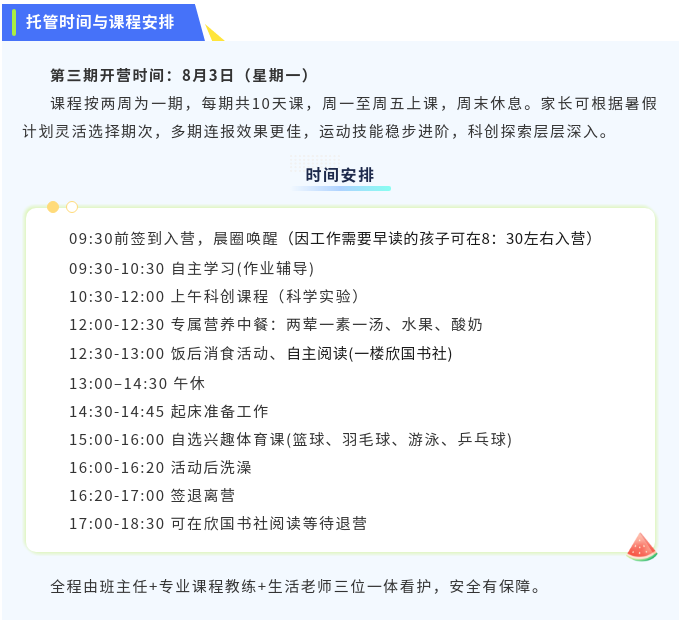 托管时间与课程安排

第三期开营时间：8月3日（星期一）

课程按两周为一期，每期共10天课，周一至周五上课，周末休息。家长可根据暑假计划灵活选择期次，多期连报效果更佳，运动技能稳步进阶，科创探索层层深入。

时间安排

09:30前签到入营，晨圈唤醒（因工作需要早读的孩子可在8：30左右入营）
09:30-10:30 自主学习(作业辅导)
10:30-12:00 上午科创课程（科学实验）
12:00-12:30 专属营养中餐：两荤一素一汤、水果、酸奶
12:30-13:00 饭后消食活动、自主阅读(一楼欣国书社)
13:00–14:30 午休
14:30-14:45 起床准备工作
15:00-16:00 自选兴趣体育课(篮球、羽毛球、游泳、乒乓球)
16:00-16:20 活动后洗澡
16:20-17:00 签退离营
17:00-18:30 可在欣国书社阅读等待退营

全程由班主任+专业课程教练+生活老师三位一体看护，安全有保障。